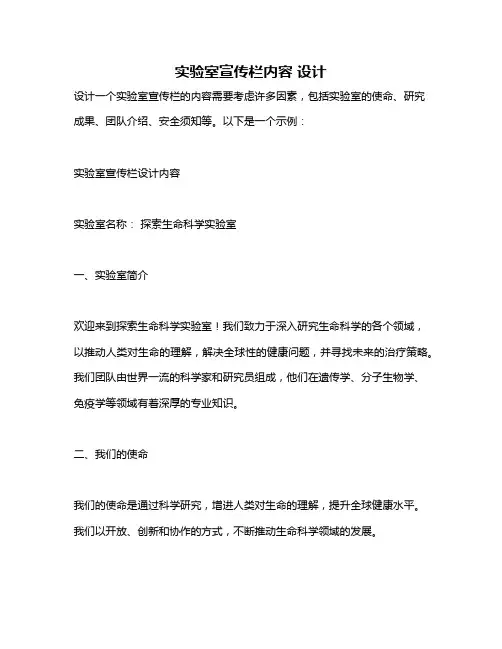 实验室宣传栏内容 设计

设计一个实验室宣传栏的内容需要考虑许多因素，包括实验室的使命、研究成果、团队介绍、安全须知等。以下是一个示例：

实验室宣传栏设计内容

实验室名称： 探索生命科学实验室

一、实验室简介

欢迎来到探索生命科学实验室！我们致力于深入研究生命科学的各个领域，以推动人类对生命的理解，解决全球性的健康问题，并寻找未来的治疗策略。我们团队由世界一流的科学家和研究员组成，他们在遗传学、分子生物学、免疫学等领域有着深厚的专业知识。

二、我们的使命

我们的使命是通过科学研究，增进人类对生命的理解，提升全球健康水平。我们以开放、创新和协作的方式，不断推动生命科学领域的发展。